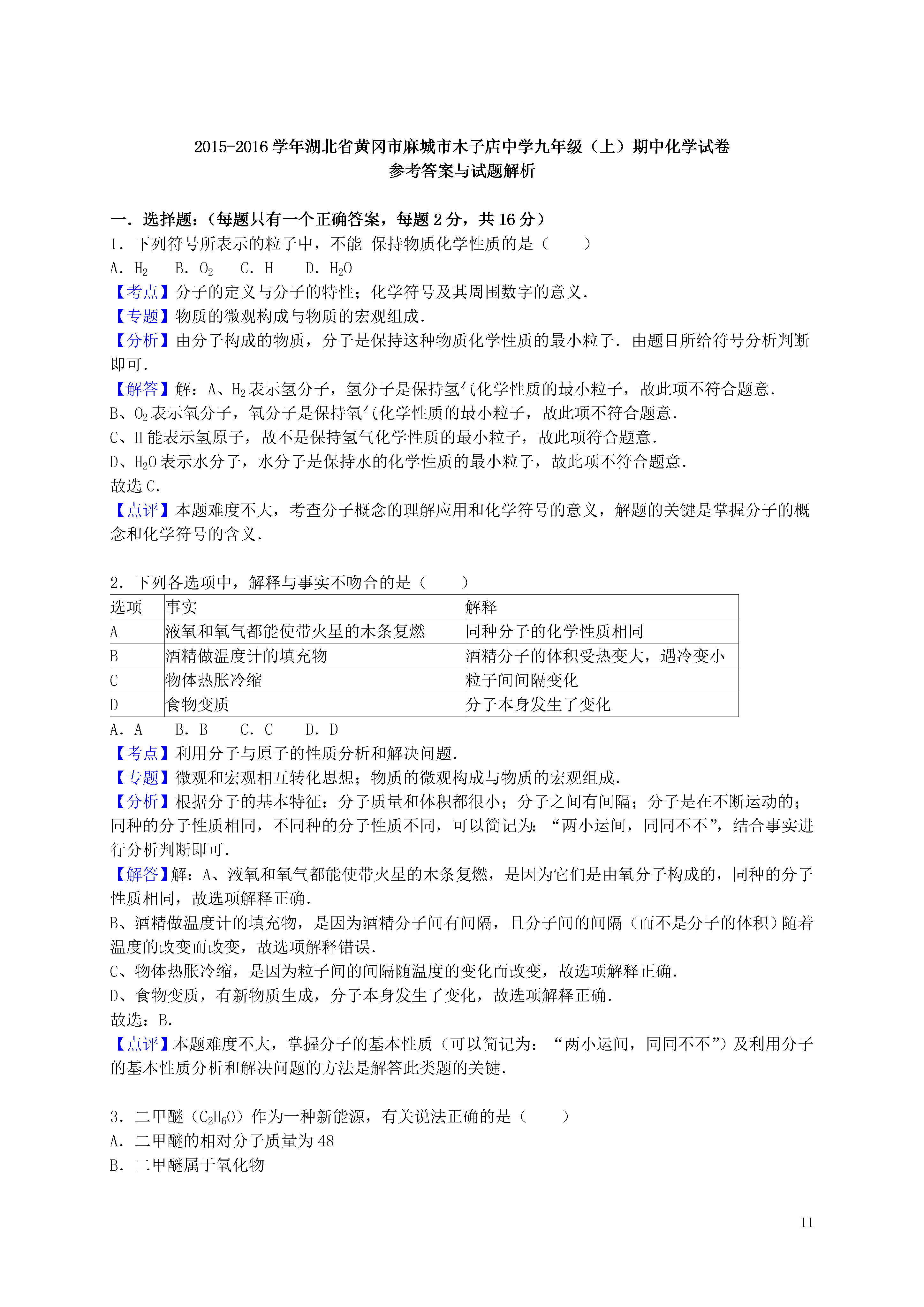 2015-2016学年湖北省黄冈市麻城市木子店中学九年级（上）期中化学试卷
参考答案与试题解析

一．选择题：（每题只有一个正确答案，每题2分，共16分）
1．下列符号所表示的粒子中，不能 保持物质化学性质的是（　　）
A．$H_2$　B．$O_2$　C．H　D．$H_2O$
【考点】分子的定义与分子的特性；化学符号及其周围数字的意义．
【专题】物质的微观构成与物质的宏观组成．
【分析】由分子构成的物质，分子是保持这种物质化学性质的最小粒子．由题目所给符号分析判断即可．
【解答】解：A、$H_2$表示氢分子，氢分子是保持氢气化学性质的最小粒子，故此项不符合题意．
B、$O_2$表示氧分子，氧分子是保持氧气化学性质的最小粒子，故此项不符合题意．
C、H能表示氢原子，故不是保持氢气化学性质的最小粒子，故此项符合题意．
D、$H_2O$表示水分子，水分子是保持水的化学性质的最小粒子，故此项不符合题意．
故选C．
【点评】本题难度不大，考查分子概念的理解应用和化学符号的意义，解题的关键是掌握分子的概念和化学符号的含义．

2．下列各选项中，解释与事实不吻合的是（　　）

| 选项 | 事实 | 解释 |
|---|---|---|
| A | 液氧和氧气都能使带火星的木条复燃 | 同种分子的化学性质相同 |
| B | 酒精做温度计的填充物 | 酒精分子的体积受热变大，遇冷变小 |
| C | 物体热胀冷缩 | 粒子间间隔变化 |
| D | 食物变质 | 分子本身发生了变化 |

A．A　B．B　C．C　D．D
【考点】利用分子与原子的性质分析和解决问题．
【专题】微观和宏观相互转化思想；物质的微观构成与物质的宏观组成．
【分析】根据分子的基本特征：分子质量和体积都很小；分子之间有间隔；分子是在不断运动的；同种的分子性质相同，不同种的分子性质不同，可以简记为：“两小运间，同同不不”，结合事实进行分析判断即可．
【解答】解：A、液氧和氧气都能使带火星的木条复燃，是因为它们是由氧分子构成的，同种的分子性质相同，故选项解释正确．
B、酒精做温度计的填充物，是因为酒精分子间有间隔，且分子间的间隔（而不是分子的体积）随着温度的改变而改变，故选项解释错误．
C、物体热胀冷缩，是因为粒子间的间隔随温度的变化而改变，故选项解释正确．
D、食物变质，有新物质生成，分子本身发生了变化，故选项解释正确．
故选：B．
【点评】本题难度不大，掌握分子的基本性质（可以简记为：“两小运间，同同不不”）及利用分子的基本性质分析和解决问题的方法是解答此类题的关键．

3．二甲醚（$C_2H_6O$）作为一种新能源，有关说法正确的是（　　）
A．二甲醚的相对分子质量为48
B．二甲醚属于氧化物

11